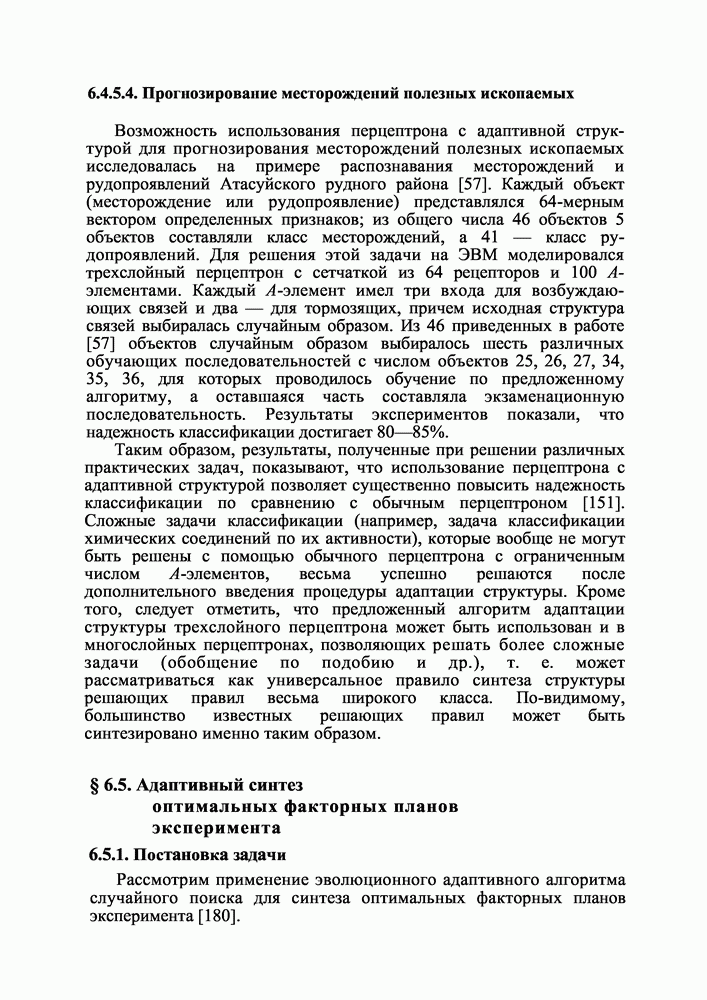 6.4.5.4. Прогнозирование месторождений полезных ископаемых

Возможность использования перцептрона с адаптивной структурой для прогнозирования месторождений полезных ископаемых исследовалась на примере распознавания месторождений и рудопроявлений Атасуйского рудного района [57]. Каждый объект (месторождение или рудопроявление) представлялся 64-мерным вектором определенных признаков; из общего числа 46 объектов 5 объектов составляли класс месторождений, а 41 — класс рудопроявлений. Для решения этой задачи на ЭВМ моделировался трехслойный перцептрон с сетчаткой из 64 рецепторов и 100 $A$-элементами. Каждый $A$-элемент имел три входа для возбуждающих связей и два — для тормозящих, причем исходная структура связей выбиралась случайным образом. Из 46 приведенных в работе [57] объектов случайным образом выбиралось шесть различных обучающих последовательностей с числом объектов 25, 26, 27, 34, 35, 36, для которых проводилось обучение по предложенному алгоритму, а оставшаяся часть составляла экзаменационную последовательность. Результаты экспериментов показали, что надежность классификации достигает 80—85%.

Таким образом, результаты, полученные при решении различных практических задач, показывают, что использование перцептрона с адаптивной структурой позволяет существенно повысить надежность классификации по сравнению с обычным перцептроном [151]. Сложные задачи классификации (например, задача классификации химических соединений по их активности), которые вообще не могут быть решены с помощью обычного перцептрона с ограниченным числом $A$-элементов, весьма успешно решаются после дополнительного введения процедуры адаптации структуры. Кроме того, следует отметить, что предложенный алгоритм адаптации структуры трехслойного перцептрона может быть использован и в многослойных перцептронах, позволяющих решать более сложные задачи (обобщение по подобию и др.), т. е. может рассматриваться как универсальное правило синтеза структуры решающих правил весьма широкого класса. По-видимому, большинство известных решающих правил может быть синтезировано именно таким образом.

§ 6.5. Адаптивный синтез оптимальных факторных планов эксперимента

6.5.1. Постановка задачи

Рассмотрим применение эволюционного адаптивного алгоритма случайного поиска для синтеза оптимальных факторных планов эксперимента [180].